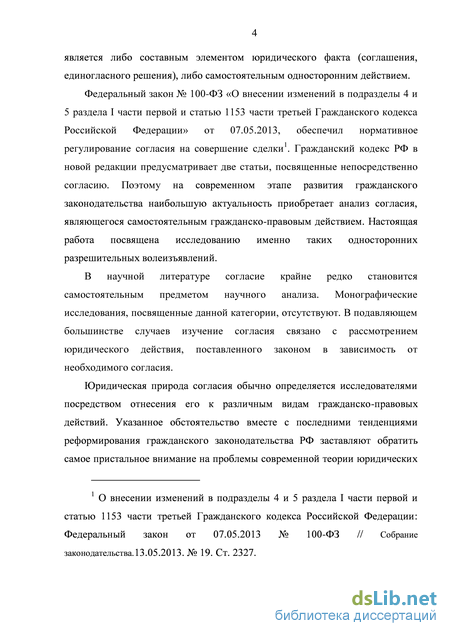 4

является либо составным элементом юридического факта (соглашения, единогласного решения), либо самостоятельным односторонним действием.

Федеральный закон № 100-ФЗ «О внесении изменений в подразделы 4 и 5 раздела I части первой и статью 1153 части третьей Гражданского кодекса Российской Федерации» от 07.05.2013, обеспечил нормативное регулирование согласия на совершение сделки$^1$. Гражданский кодекс РФ в новой редакции предусматривает две статьи, посвященные непосредственно согласию. Поэтому на современном этапе развития гражданского законодательства наибольшую актуальность приобретает анализ согласия, являющегося самостоятельным гражданско-правовым действием. Настоящая работа посвящена исследованию именно таких односторонних разрешительных волеизъявлений.

В научной литературе согласие крайне редко становится самостоятельным предметом научного анализа. Монографические исследования, посвященные данной категории, отсутствуют. В подавляющем большинстве случаев изучение согласия связано с рассмотрением юридического действия, поставленного законом в зависимость от необходимого согласия.

Юридическая природа согласия обычно определяется исследователями посредством отнесения его к различным видам гражданско-правовых действий. Указанное обстоятельство вместе с последними тенденциями реформирования гражданского законодательства РФ заставляют обратить самое пристальное внимание на проблемы современной теории юридических

$^1$ О внесении изменений в подразделы 4 и 5 раздела I части первой и статью 1153 части третьей Гражданского кодекса Российской Федерации: Федеральный закон от 07.05.2013 № 100-ФЗ // Собрание законодательства.13.05.2013. № 19. Ст. 2327.

dsLib.net
библиотека диссертаций